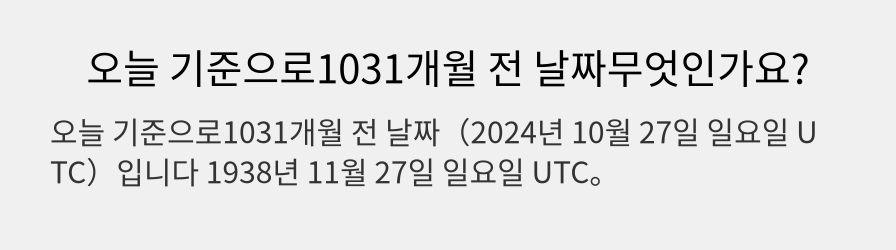 오늘 기준으로1031개월 전 날짜무엇인가요?

오늘 기준으로1031개월 전 날짜（2024년 10월 27일 일요일 UTC）입니다 1938년 11월 27일 일요일 UTC。